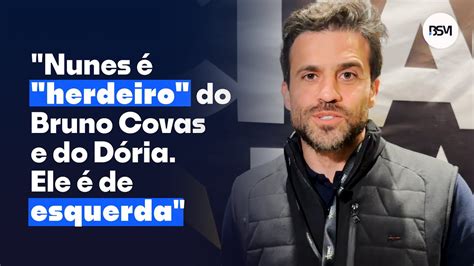 "Nunes é "herdeiro" do Bruno Covas e do Dória. Ele é de esquerda"

BSM